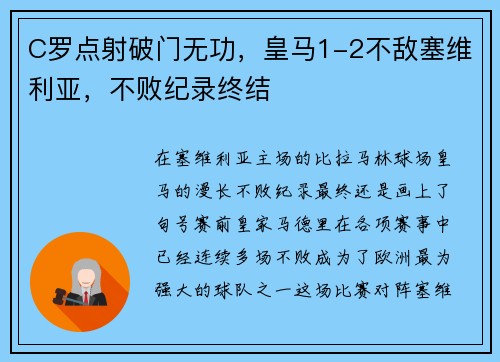 C罗点射破门无功，皇马1-2不敌塞维利亚，不败纪录终结

在塞维利亚主场的比拉马林球场皇马的漫长不败纪录最终还是画上了句号赛前皇家马德里在各项赛事中已经连续多场不败成为了欧洲最为强大的球队之一这场比赛对阵塞维